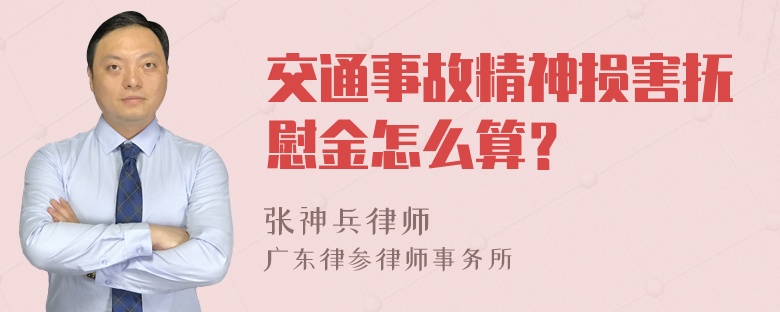 交通事故精神损害抚慰金怎么算?

张神兵律师
广东律参律师事务所